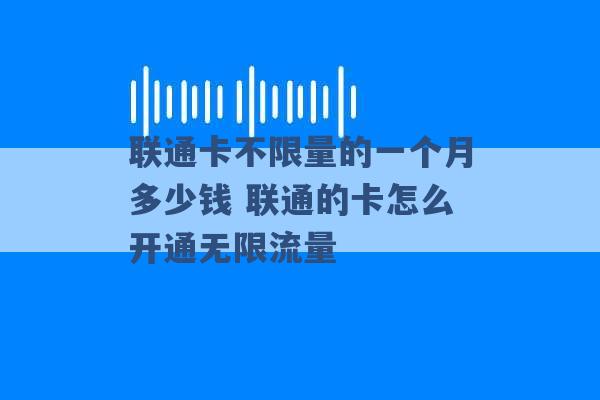 联通卡不限量的一个月多少钱 联通的卡怎么开通无限流量